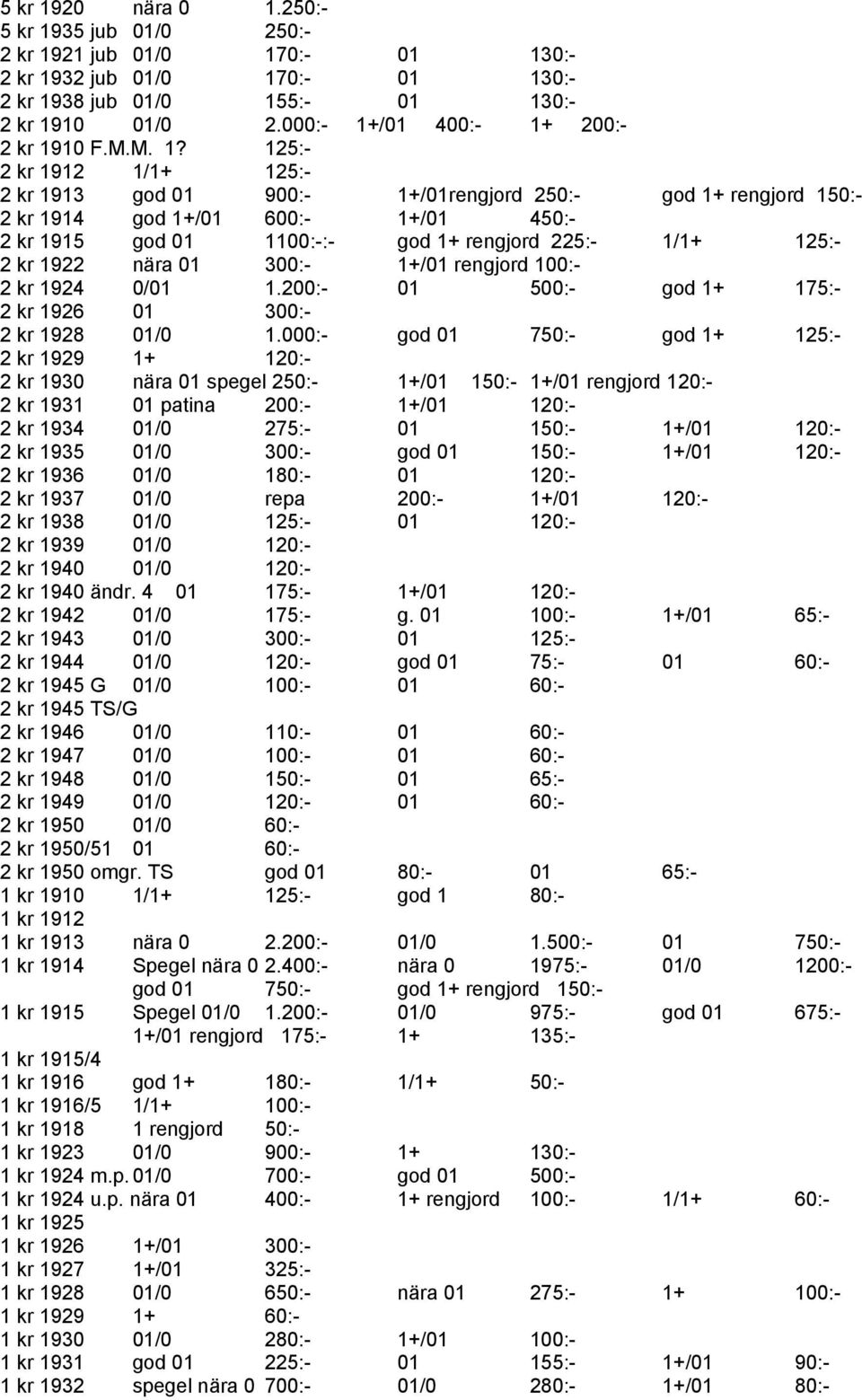 5 kr 1920 nära 0 1.250:-
5 kr 1935 jub 01/0 250:-
2 kr 1921 jub 01/0 170:- 01 130:-
2 kr 1932 jub 01/0 170:- 01 130:-
2 kr 1938 jub 01/0 155:- 01 130:-
2 kr 1910 01/0 2.000:- 1+/01 400:- 1+ 200:-
2 kr 1910 F.M.M. 1? 125:-
2 kr 1912 1/1+ 125:-
2 kr 1913 god 01 900:- 1+/01rengjord 250:- god 1+ rengjord 150:-
2 kr 1914 god 1+/01 600:- 1+/01 450:-
2 kr 1915 god 01 1100:-:- god 1+ rengjord 225:- 1/1+ 125:-
2 kr 1922 nära 01 300:- 1+/01 rengjord 100:-
2 kr 1924 0/01 1.200:- 01 500:- god 1+ 175:-
2 kr 1926 01 300:-
2 kr 1928 01/0 1.000:- god 01 750:- god 1+ 125:-
2 kr 1929 1+ 120:-
2 kr 1930 nära 01 spegel 250:- 1+/01 150:- 1+/01 rengjord 120:-
2 kr 1931 01 patina 200:- 1+/01 120:-
2 kr 1934 01/0 275:- 01 150:- 1+/01 120:-
2 kr 1935 01/0 300:- god 01 150:- 1+/01 120:-
2 kr 1936 01/0 180:- 01 120:-
2 kr 1937 01/0 repa 200:- 1+/01 120:-
2 kr 1938 01/0 125:- 01 120:-
2 kr 1939 01/0 120:-
2 kr 1940 01/0 120:-
2 kr 1940 ändr. 4 01 175:- 1+/01 120:-
2 kr 1942 01/0 175:- g. 01 100:- 1+/01 65:-
2 kr 1943 01/0 300:- 01 125:-
2 kr 1944 01/0 120:- god 01 75:- 01 60:-
2 kr 1945 G 01/0 100:- 01 60:-
2 kr 1945 TS/G
2 kr 1946 01/0 110:- 01 60:-
2 kr 1947 01/0 100:- 01 60:-
2 kr 1948 01/0 150:- 01 65:-
2 kr 1949 01/0 120:- 01 60:-
2 kr 1950 01/0 60:-
2 kr 1950/51 01 60:-
2 kr 1950 omgr. TS god 01 80:- 01 65:-
1 kr 1910 1/1+ 125:- god 1 80:-
1 kr 1912
1 kr 1913 nära 0 2.200:- 01/0 1.500:- 01 750:-
1 kr 1914 Spegel nära 0 2.400:- nära 0 1975:- 01/0 1200:-
god 01 750:- god 1+ rengjord 150:-
1 kr 1915 Spegel 01/0 1.200:- 01/0 975:- god 01 675:-
1+/01 rengjord 175:- 1+ 135:-
1 kr 1915/4
1 kr 1916 god 1+ 180:- 1/1+ 50:-
1 kr 1916/5 1/1+ 100:-
1 kr 1918 1 rengjord 50:-
1 kr 1923 01/0 900:- 1+ 130:-
1 kr 1924 m.p. 01/0 700:- god 01 500:-
1 kr 1924 u.p. nära 01 400:- 1+ rengjord 100:- 1/1+ 60:-
1 kr 1925
1 kr 1926 1+/01 300:-
1 kr 1927 1+/01 325:-
1 kr 1928 01/0 650:- nära 01 275:- 1+ 100:-
1 kr 1929 1+ 60:-
1 kr 1930 01/0 280:- 1+/01 100:-
1 kr 1931 god 01 225:- 01 155:- 1+/01 90:-
1 kr 1932 spegel nära 0 700:- 01/0 280:- 1+/01 80:-